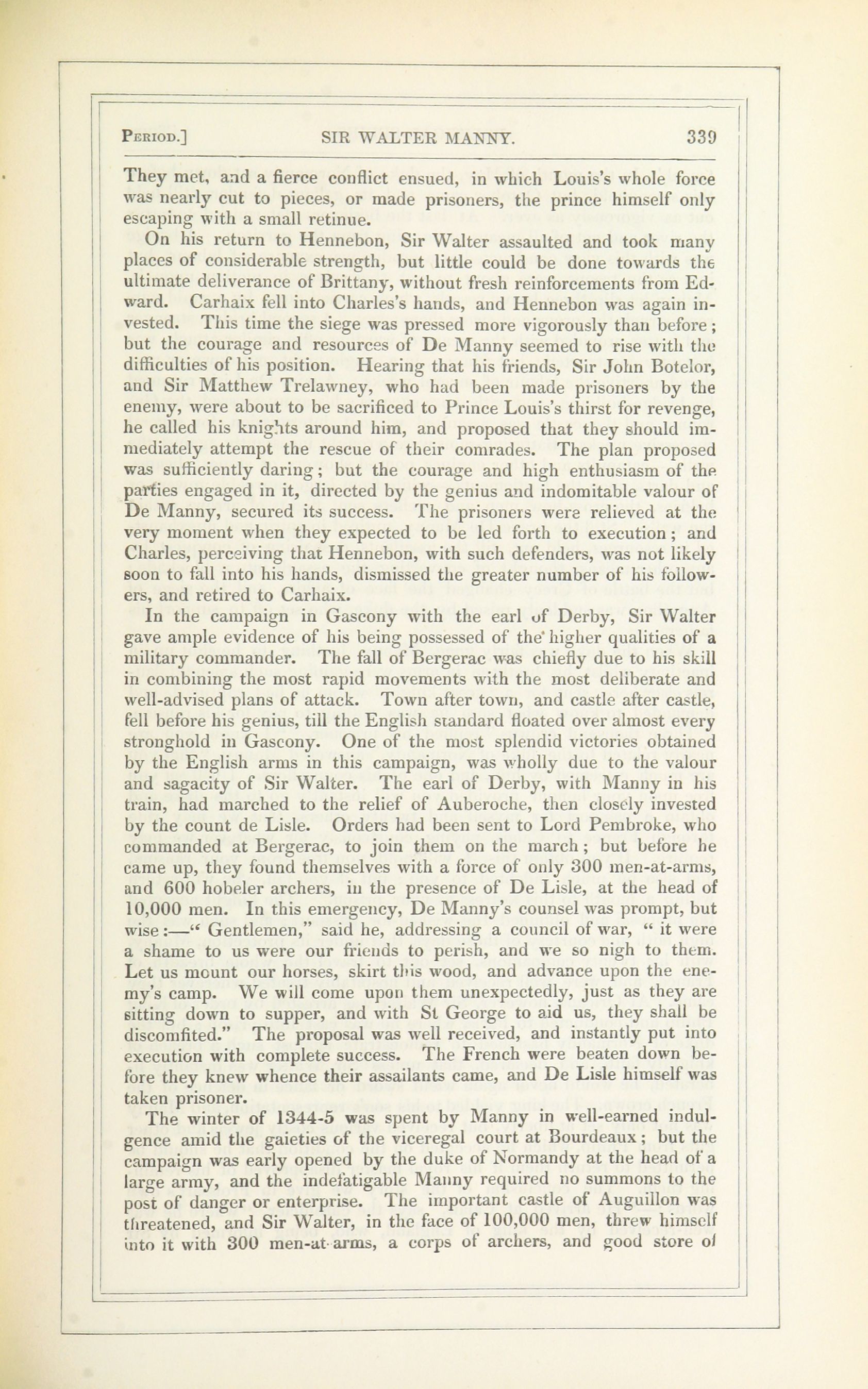 PERIOD.] SIR WALTER MANNY. 339

They met, and a fierce conflict ensued, in which Louis's whole force was nearly cut to pieces, or made prisoners, the prince himself only escaping with a small retinue.

On his return to Hennebon, Sir Walter assaulted and took many places of considerable strength, but little could be done towards the ultimate deliverance of Brittany, without fresh reinforcements from Edward. Carhaix fell into Charles's hands, and Hennebon was again invested. This time the siege was pressed more vigorously than before; but the courage and resources of De Manny seemed to rise with the difficulties of his position. Hearing that his friends, Sir John Botelor, and Sir Matthew Trelawney, who had been made prisoners by the enemy, were about to be sacrificed to Prince Louis's thirst for revenge, he called his knights around him, and proposed that they should immediately attempt the rescue of their comrades. The plan proposed was sufficiently daring; but the courage and high enthusiasm of the parties engaged in it, directed by the genius and indomitable valour of De Manny, secured its success. The prisoners were relieved at the very moment when they expected to be led forth to execution; and Charles, perceiving that Hennebon, with such defenders, was not likely soon to fall into his hands, dismissed the greater number of his followers, and retired to Carhaix.

In the campaign in Gascony with the earl of Derby, Sir Walter gave ample evidence of his being possessed of the higher qualities of a military commander. The fall of Bergerac was chiefly due to his skill in combining the most rapid movements with the most deliberate and well-advised plans of attack. Town after town, and castle after castle, fell before his genius, till the English standard floated over almost every stronghold in Gascony. One of the most splendid victories obtained by the English arms in this campaign, was wholly due to the valour and sagacity of Sir Walter. The earl of Derby, with Manny in his train, had marched to the relief of Auberoche, then closely invested by the count de Lisle. Orders had been sent to Lord Pembroke, who commanded at Bergerac, to join them on the march; but before he came up, they found themselves with a force of only 300 men-at-arms, and 600 hobeler archers, in the presence of De Lisle, at the head of 10,000 men. In this emergency, De Manny's counsel was prompt, but wise:—" Gentlemen," said he, addressing a council of war, " it were a shame to us were our friends to perish, and we so nigh to them. Let us mount our horses, skirt this wood, and advance upon the enemy's camp. We will come upon them unexpectedly, just as they are sitting down to supper, and with St George to aid us, they shall be discomfited." The proposal was well received, and instantly put into execution with complete success. The French were beaten down before they knew whence their assailants came, and De Lisle himself was taken prisoner.

The winter of 1344-5 was spent by Manny in well-earned indulgence amid the gaieties of the viceregal court at Bourdeaux; but the campaign was early opened by the duke of Normandy at the head of a large army, and the indefatigable Manny required no summons to the post of danger or enterprise. The important castle of Auguillon was threatened, and Sir Walter, in the face of 100,000 men, threw himself into it with 300 men-at-arms, a corps of archers, and good store of